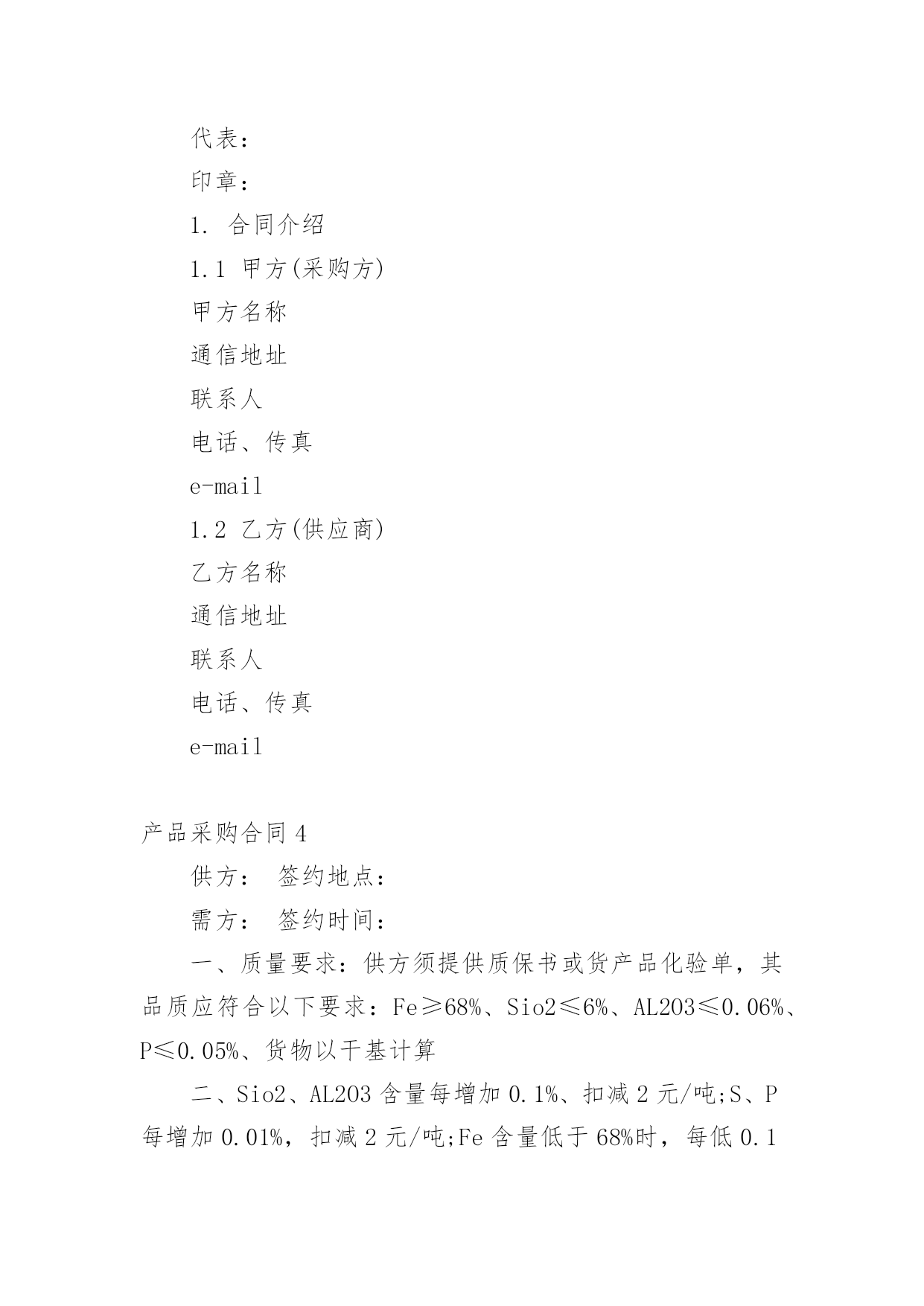 代表：

印章：

1. 合同介绍

1.1 甲方(采购方)

甲方名称

通信地址

联系人

电话、传真

e-mail

1.2 乙方(供应商)

乙方名称

通信地址

联系人

电话、传真

e-mail

产品采购合同 4

供方： 签约地点：

需方： 签约时间：

一、质量要求：供方须提供质保书或货产品化验单，其品质应符合以下要求：Fe≥68%、Sio2≤6%、AL2O3≤0.06%、P≤0.05%、货物以干基计算

二、Sio2、AL2O3 含量每增加 0.1%、扣减 2 元/吨;S、P 每增加 0.01%，扣减 2 元/吨;Fe 含量低于 68%时，每低 0.1